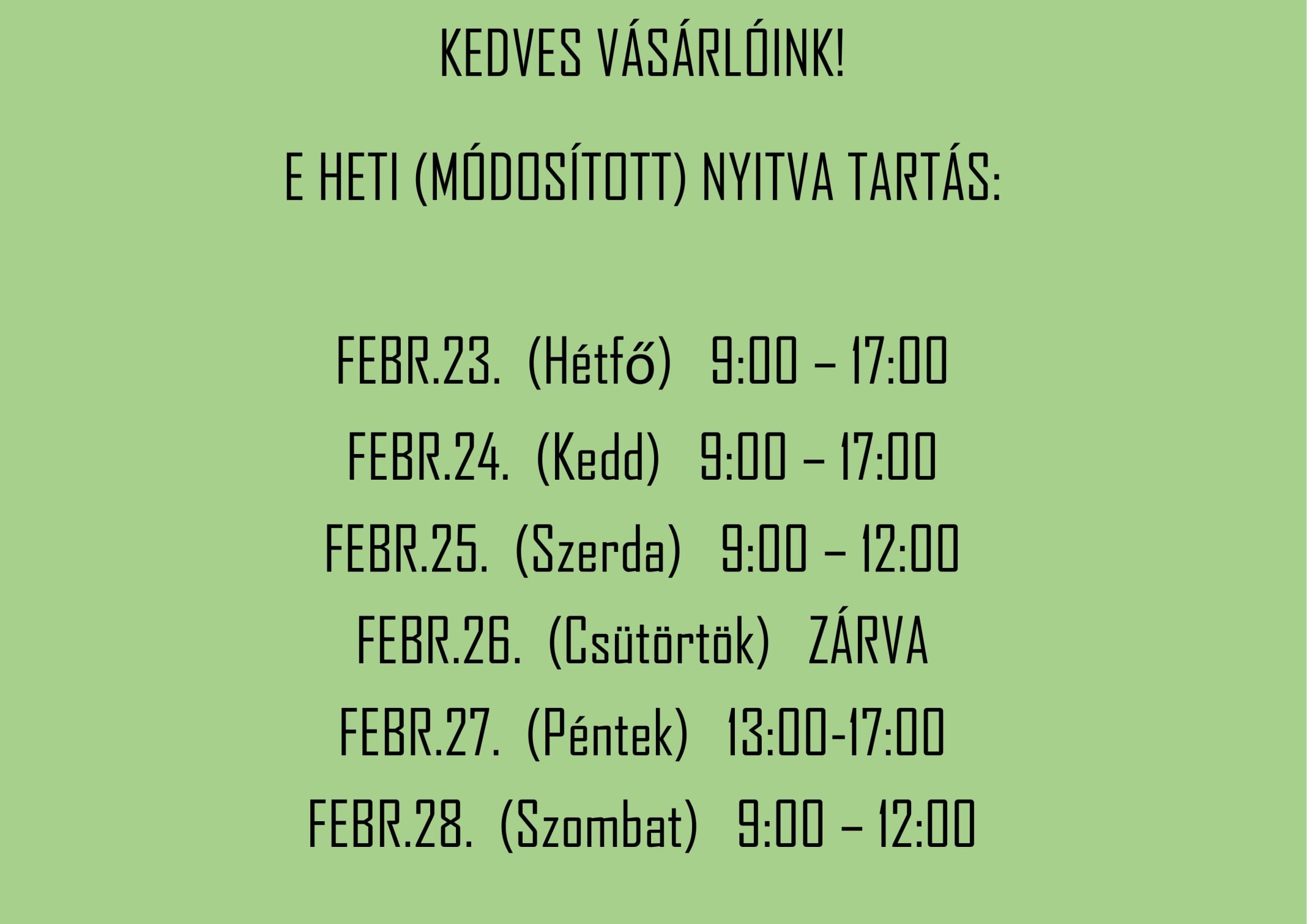 KEDVES VÁSÁRLÓINK!

E HETI (MÓDOSÍTOTT) NYITVA TARTÁS:

FEBR.23. (Hétfő) 9:00 – 17:00

FEBR.24. (Kedd) 9:00 – 17:00

FEBR.25. (Szerda) 9:00 – 12:00

FEBR.26. (Csütörtök) ZÁRVA

FEBR.27. (Péntek) 13:00-17:00

FEBR.28. (Szombat) 9:00 – 12:00